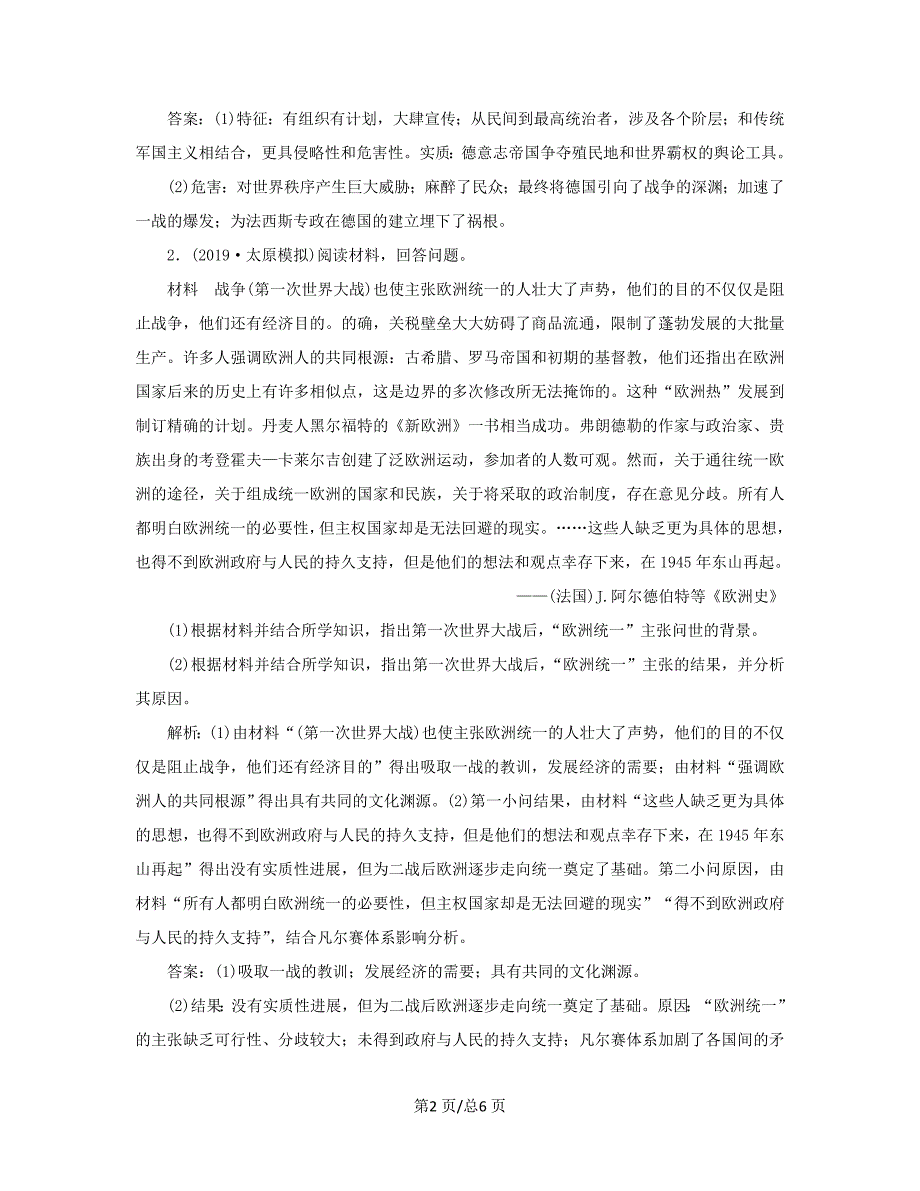 答案：(1)特征：有组织有计划，大肆宣传；从民间到最高统治者，涉及各个阶层；和传统军国主义相结合，更具侵略性和危害性。实质：德意志帝国争夺殖民地和世界霸权的舆论工具。

(2)危害：对世界秩序产生巨大威胁；麻醉了民众；最终将德国引向了战争的深渊；加速了一战的爆发；为法西斯专政在德国的建立埋下了祸根。

2．(2019·太原模拟)阅读材料，回答问题。

材料　战争(第一次世界大战)也使主张欧洲统一的人壮大了声势，他们的目的不仅仅是阻止战争，他们还有经济目的。的确，关税壁垒大大妨碍了商品流通，限制了蓬勃发展的大批量生产。许多人强调欧洲人的共同根源：古希腊、罗马帝国和初期的基督教，他们还指出在欧洲国家后来的历史上有许多相似点，这是边界的多次修改所无法掩饰的。这种“欧洲热”发展到制订精确的计划。丹麦人黑尔福特的《新欧洲》一书相当成功。弗朗德勒的作家与政治家、贵族出身的考登霍夫—卡莱尔吉创建了泛欧洲运动，参加者的人数可观。然而，关于通往统一欧洲的途径，关于组成统一欧洲的国家和民族，关于将采取的政治制度，存在意见分歧。所有人都明白欧洲统一的必要性，但主权国家却是无法回避的现实。……这些人缺乏更为具体的思想，也得不到欧洲政府与人民的持久支持，但是他们的想法和观点幸存下来，在1945年东山再起。

——(法国)J.阿尔德伯特等《欧洲史》

(1)根据材料并结合所学知识，指出第一次世界大战后，“欧洲统一”主张问世的背景。

(2)根据材料并结合所学知识，指出第一次世界大战后，“欧洲统一”主张的结果，并分析其原因。

解析：(1)由材料“(第一次世界大战)也使主张欧洲统一的人壮大了声势，他们的目的不仅仅是阻止战争，他们还有经济目的”得出吸取一战的教训，发展经济的需要；由材料“强调欧洲人的共同根源”得出具有共同的文化渊源。(2)第一小问结果，由材料“这些人缺乏更为具体的思想，也得不到欧洲政府与人民的持久支持，但是他们的想法和观点幸存下来，在1945年东山再起”得出没有实质性进展，但为二战后欧洲逐步走向统一奠定了基础。第二小问原因，由材料“所有人都明白欧洲统一的必要性，但主权国家却是无法回避的现实”“得不到欧洲政府与人民的持久支持”，结合凡尔赛体系影响分析。

答案：(1)吸取一战的教训；发展经济的需要；具有共同的文化渊源。

(2)结果：没有实质性进展，但为二战后欧洲逐步走向统一奠定了基础。原因：“欧洲统一”的主张缺乏可行性、分歧较大；未得到政府与人民的持久支持；凡尔赛体系加剧了各国间的矛

第2页/总6页